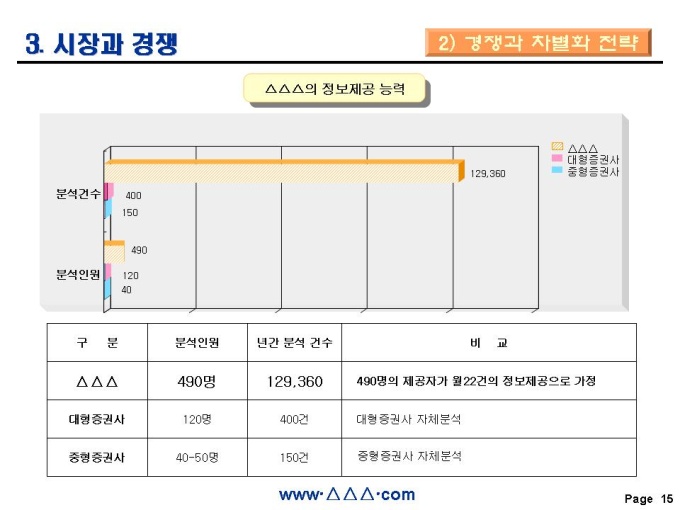 3. 시장과 경쟁

2) 경쟁과 차별화 전략

△△△의 정보제공 능력

△△△
대형증권사
중형증권사

분석건수
129,360
400
150

분석인원
490
120
40

| 구 분 | 분석인원 | 년간 분석 건수 | 비 교 |
|---|---|---|---|
| △△△ | 490명 | 129,360 | 490명의 제공자가 월22건의 정보제공으로 가정 |
| 대형증권사 | 120명 | 400건 | 대형증권사 자체분석 |
| 중형증권사 | 40-50명 | 150건 | 중형증권사 자체분석 |

www·△△△·com

Page 15